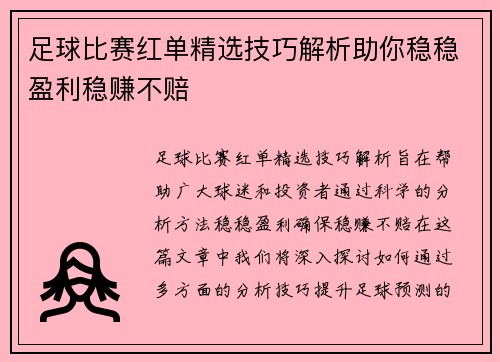 足球比赛红单精选技巧解析助你稳稳盈利稳赚不赔

足球比赛红单精选技巧解析旨在帮助广大球迷和投资者通过科学的分析方法稳稳盈利确保稳赚不赔在这篇文章中我们将深入探讨如何通过多方面的分析技巧提升足球预测的